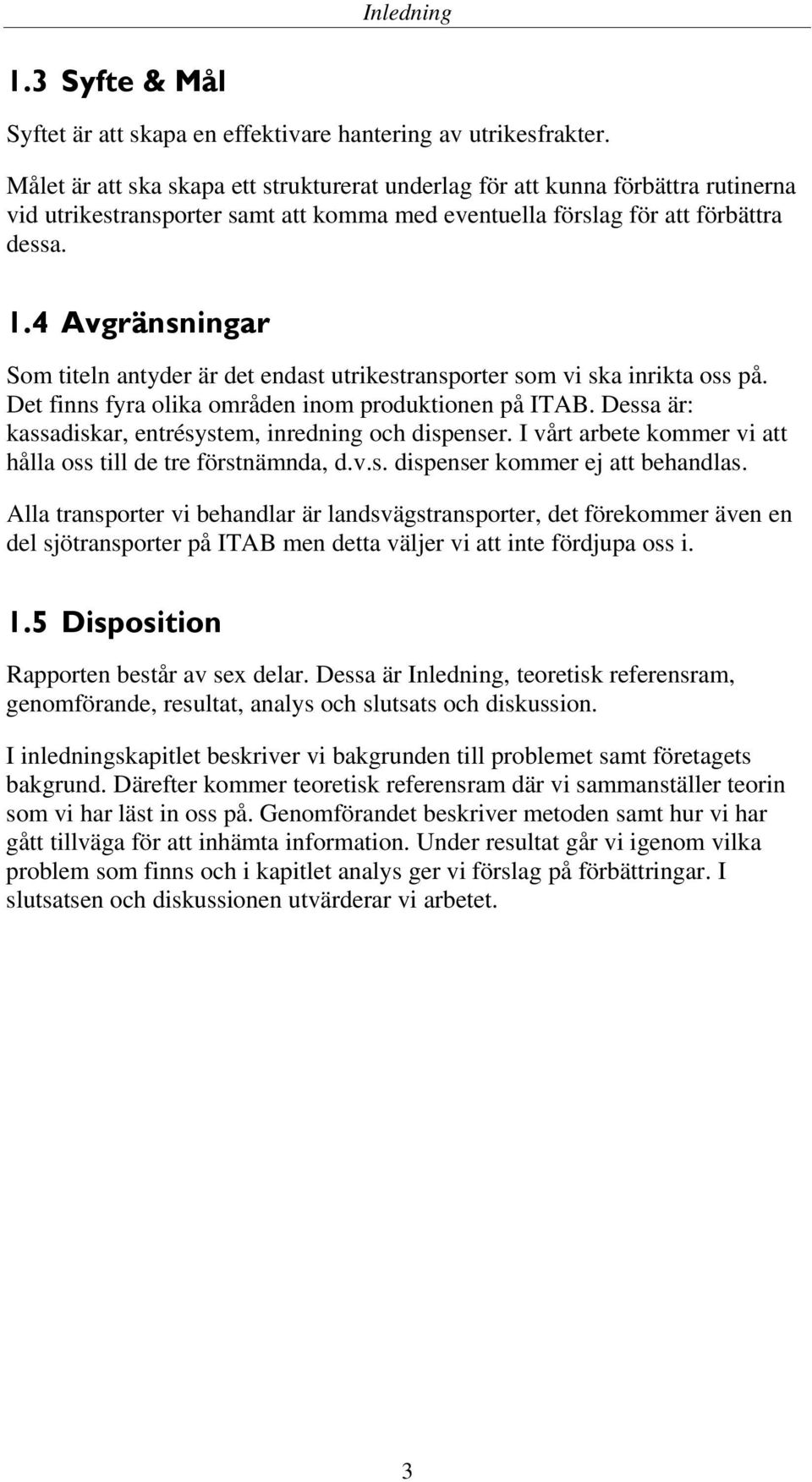 Inledning

1.3 Syfte & Mål

Syftet är att skapa en effektivare hantering av utrikesfrakter.

Målet är att ska skapa ett strukturerat underlag för att kunna förbättra rutinerna vid utrikestransporter samt att komma med eventuella förslag för att förbättra dessa.

1.4 Avgränsningar

Som titeln antyder är det endast utrikestransporter som vi ska inrikta oss på. Det finns fyra olika områden inom produktionen på ITAB. Dessa är: kassadiskar, entrésystem, inredning och dispenser. I vårt arbete kommer vi att hålla oss till de tre förstnämnda, d.v.s. dispenser kommer ej att behandlas.

Alla transporter vi behandlar är landsvägstransporter, det förekommer även en del sjötransporter på ITAB men detta väljer vi att inte fördjupa oss i.

1.5 Disposition

Rapporten består av sex delar. Dessa är Inledning, teoretisk referensram, genomförande, resultat, analys och slutsats och diskussion.

I inledningskapitlet beskriver vi bakgrunden till problemet samt företagets bakgrund. Därefter kommer teoretisk referensram där vi sammanställer teorin som vi har läst in oss på. Genomförandet beskriver metoden samt hur vi har gått tillväga för att inhämta information. Under resultat går vi igenom vilka problem som finns och i kapitlet analys ger vi förslag på förbättringar. I slutsatsen och diskussionen utvärderar vi arbetet.

3